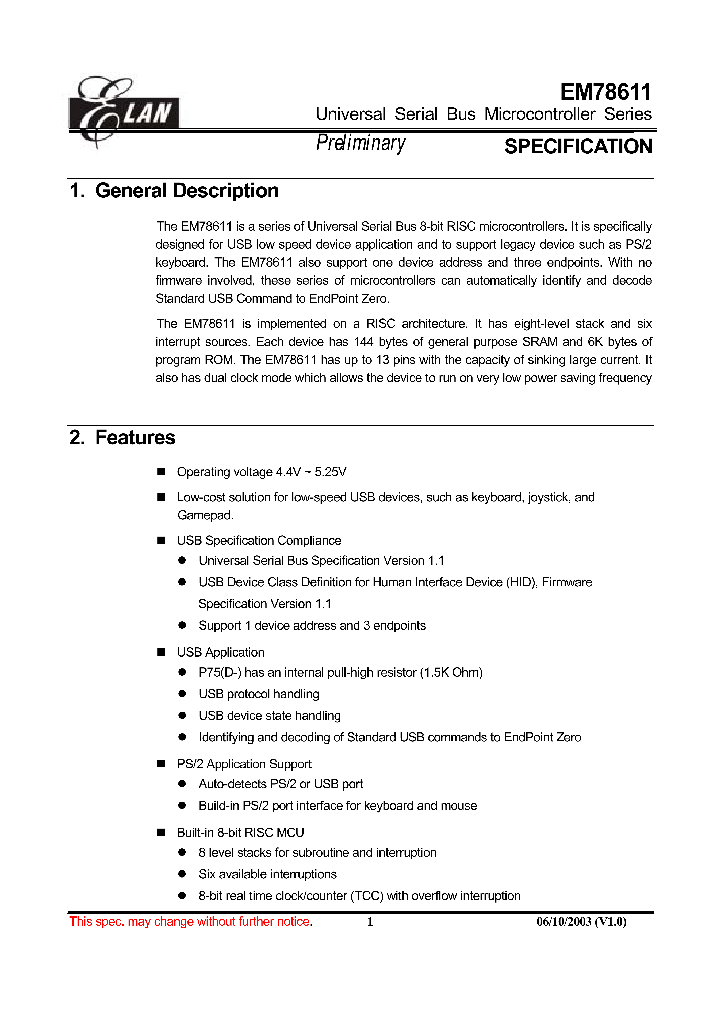 ELAN

EM78611
Universal Serial Bus Microcontroller Series
Preliminary SPECIFICATION

1. General Description

The EM78611 is a series of Universal Serial Bus 8-bit RISC microcontrollers. It is specifically designed for USB low speed device application and to support legacy device such as PS/2 keyboard. The EM78611 also support one device address and three endpoints. With no firmware involved, these series of microcontrollers can automatically identify and decode Standard USB Command to EndPoint Zero.

The EM78611 is implemented on a RISC architecture. It has eight-level stack and six interrupt sources. Each device has 144 bytes of general purpose SRAM and 6K bytes of program ROM. The EM78611 has up to 13 pins with the capacity of sinking large current. It also has dual clock mode which allows the device to run on very low power saving frequency

2. Features

■ Operating voltage 4.4V ~ 5.25V

■ Low-cost solution for low-speed USB devices, such as keyboard, joystick, and Gamepad.

■ USB Specification Compliance
● Universal Serial Bus Specification Version 1.1
● USB Device Class Definition for Human Interface Device (HID), Firmware Specification Version 1.1
● Support 1 device address and 3 endpoints

■ USB Application
● P75(D-) has an internal pull-high resistor (1.5K Ohm)
● USB protocol handling
● USB device state handling
● Identifying and decoding of Standard USB commands to EndPoint Zero

■ PS/2 Application Support
● Auto-detects PS/2 or USB port
● Build-in PS/2 port interface for keyboard and mouse

■ Built-in 8-bit RISC MCU
● 8 level stacks for subroutine and interruption
● Six available interruptions
● 8-bit real time clock/counter (TCC) with overflow interruption

This spec. may change without further notice. 1 06/10/2003 (V1.0)